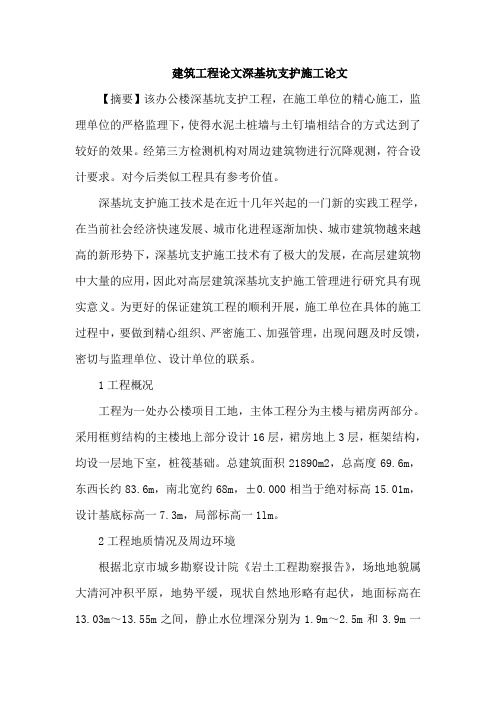 建筑工程论文深基坑支护施工论文

【摘要】该办公楼深基坑支护工程，在施工单位的精心施工，监理单位的严格监理下，使得水泥土桩墙与土钉墙相结合的方式达到了较好的效果。经第三方检测机构对周边建筑物进行沉降观测，符合设计要求。对今后类似工程具有参考价值。

深基坑支护施工技术是在近十几年兴起的一门新的实践工程学，在当前社会经济快速发展、城市化进程逐渐加快、城市建筑物越来越高的新形势下，深基坑支护施工技术有了极大的发展，在高层建筑物中大量的应用，因此对高层建筑深基坑支护施工管理进行研究具有现实意义。为更好的保证建筑工程的顺利开展，施工单位在具体的施工过程中，要做到精心组织、严密施工、加强管理，出现问题及时反馈，密切与监理单位、设计单位的联系。

1 工程概况

工程为一处办公楼项目工地，主体工程分为主楼与裙房两部分。采用框剪结构的主楼地上部分设计 16 层，裙房地上 3 层，框架结构，均设一层地下室，桩筏基础。总建筑面积 21890m2，总高度 69.6m，东西长约 83.6m，南北宽约 68m，±0.000 相当于绝对标高 15.01m，设计基底标高一 7.3m，局部标高一 11m。

2 工程地质情况及周边环境

根据北京市城乡勘察设计院《岩土工程勘察报告》，场地地貌属大清河冲积平原，地势平缓，现状自然地形略有起伏，地面标高在 13.03m～13.55m 之间，静止水位埋深分别为 1.9m～2.5m 和 3.9m 一